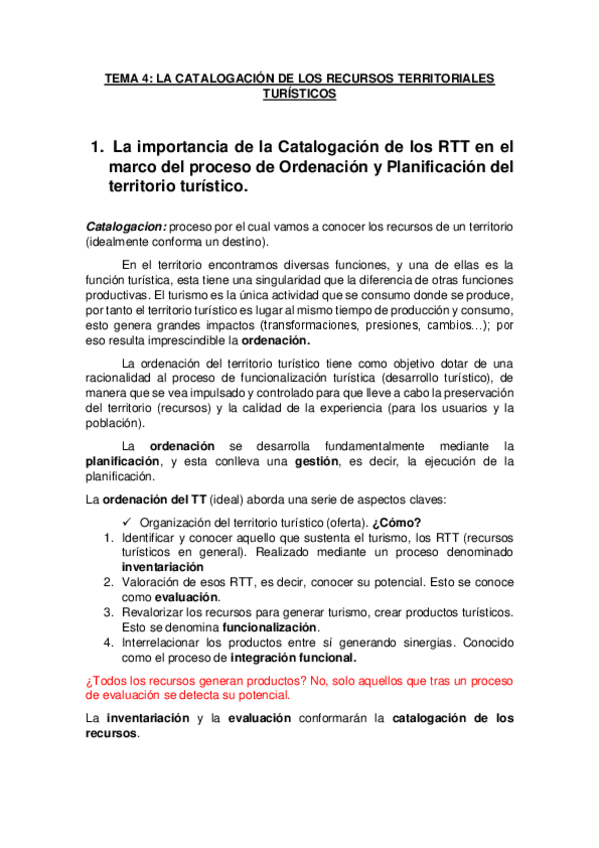 TEMA 4: LA CATALOGACIÓN DE LOS RECURSOS TERRITORIALES TURÍSTICOS

1. La importancia de la Catalogación de los RTT en el marco del proceso de Ordenación y Planificación del territorio turístico.

Catalogacion: proceso por el cual vamos a conocer los recursos de un territorio (idealmente conforma un destino).

En el territorio encontramos diversas funciones, y una de ellas es la función turística, esta tiene una singularidad que la diferencia de otras funciones productivas. El turismo es la única actividad que se consumo donde se produce, por tanto el territorio turístico es lugar al mismo tiempo de producción y consumo, esto genera grandes impactos (transformaciones, presiones, cambios…); por eso resulta imprescindible la ordenación.

La ordenación del territorio turístico tiene como objetivo dotar de una racionalidad al proceso de funcionalización turística (desarrollo turístico), de manera que se vea impulsado y controlado para que lleve a cabo la preservación del territorio (recursos) y la calidad de la experiencia (para los usuarios y la población).

La ordenación se desarrolla fundamentalmente mediante la planificación, y esta conlleva una gestión, es decir, la ejecución de la planificación.

La ordenación del TT (ideal) aborda una serie de aspectos claves:

✓ Organización del territorio turístico (oferta). ¿Cómo?
1. Identificar y conocer aquello que sustenta el turismo, los RTT (recursos turísticos en general). Realizado mediante un proceso denominado inventariación
2. Valoración de esos RTT, es decir, conocer su potencial. Esto se conoce como evaluación.
3. Revalorizar los recursos para generar turismo, crear productos turísticos. Esto se denomina funcionalización.
4. Interrelacionar los productos entre sí generando sinergias. Conocido como el proceso de integración funcional.

¿Todos los recursos generan productos? No, solo aquellos que tras un proceso de evaluación se detecta su potencial.

La inventariación y la evaluación conformarán la catalogación de los recursos.